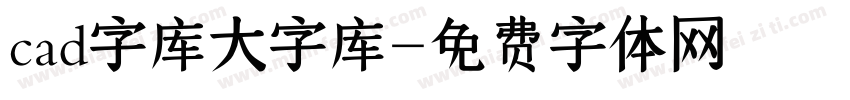 cad字库大字库-免费字体网